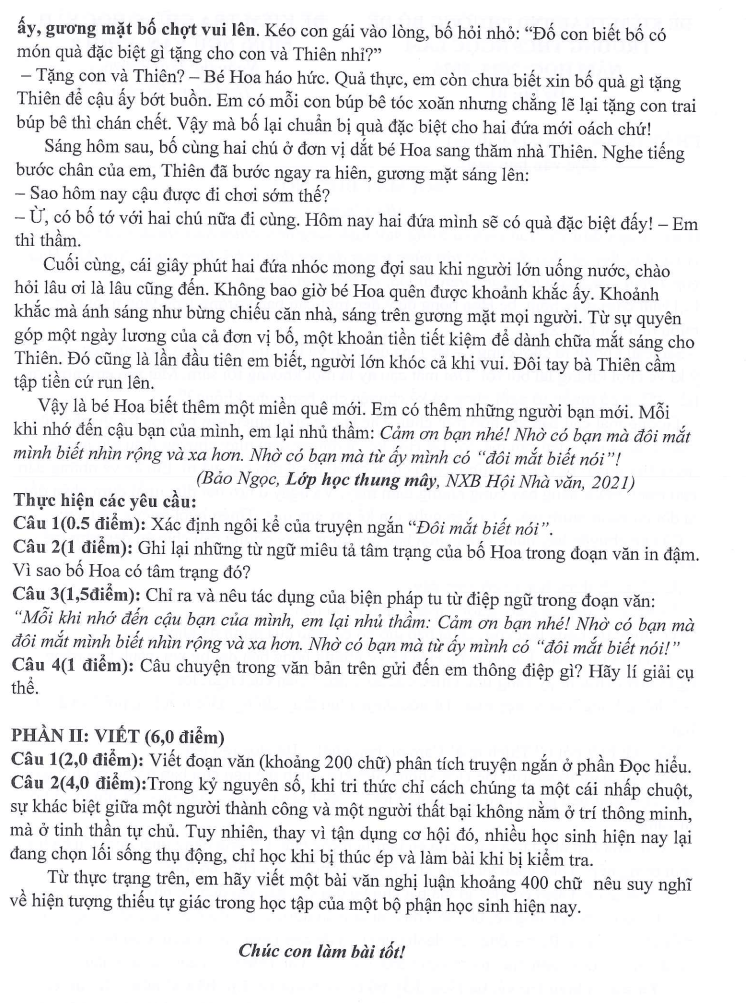 ấy, gương mặt bố chợt vui lên. Kéo con gái vào lòng, bố hỏi nhỏ: "Đố con biết bố có món quà đặc biệt gì tặng cho con và Thiên nhỉ?"

– Tặng con và Thiên? – Bé Hoa háo hức. Quả thực, em còn chưa biết xin bố quà gì tặng Thiên để cậu ấy bớt buồn. Em có mỗi con búp bê tóc xoăn nhưng chẳng lẽ lại tặng con trai búp bê thì chán chết. Vậy mà bố lại chuẩn bị quà đặc biệt cho hai đứa mới oách chứ!

Sáng hôm sau, bố cùng hai chú ở đơn vị dắt bé Hoa sang thăm nhà Thiên. Nghe tiếng bước chân của em, Thiên đã bước ngay ra hiên, gương mặt sáng lên:

– Sao hôm nay cậu được đi chơi sớm thế?

– Ừ, có bố tớ với hai chú nữa đi cùng. Hôm nay hai đứa mình sẽ có quà đặc biệt đấy! – Em thì thầm.

Cuối cùng, cái giây phút hai đứa nhóc mong đợi sau khi người lớn uống nước, chào hỏi lâu ơi là lâu cũng đến. Không bao giờ bé Hoa quên được khoảnh khắc ấy. Khoảnh khắc mà ánh sáng như bừng chiếu căn nhà, sáng trên gương mặt mọi người. Từ sự quyên góp một ngày lương của cả đơn vị bố, một khoản tiền tiết kiệm để dành chữa mắt sáng cho Thiên. Đó cũng là lần đầu tiên em biết, người lớn khóc cả khi vui. Đôi tay bà Thiên cầm tập tiền cứ run lên.

Vậy là bé Hoa biết thêm một miền quê mới. Em có thêm những người bạn mới. Mỗi khi nhớ đến cậu bạn của mình, em lại nhủ thầm: Cảm ơn bạn nhé! Nhờ có bạn mà đôi mắt mình biết nhìn rộng và xa hơn. Nhờ có bạn mà từ ấy mình có "đôi mắt biết nói"!

(Bảo Ngọc, Lớp học thung mây, NXB Hội Nhà văn, 2021)

Thực hiện các yêu cầu:
Câu 1(0.5 điểm): Xác định ngôi kể của truyện ngắn "Đôi mắt biết nói".
Câu 2(1 điểm): Ghi lại những từ ngữ miêu tả tâm trạng của bố Hoa trong đoạn văn in đậm. Vì sao bố Hoa có tâm trạng đó?
Câu 3(1,5điểm): Chỉ ra và nêu tác dụng của biện pháp tu từ điệp ngữ trong đoạn văn: "Mỗi khi nhớ đến cậu bạn của mình, em lại nhủ thầm: Cảm ơn bạn nhé! Nhờ có bạn mà đôi mắt mình biết nhìn rộng và xa hơn. Nhờ có bạn mà từ ấy mình có "đôi mắt biết nói!"
Câu 4(1 điểm): Câu chuyện trong văn bản trên gửi đến em thông điệp gì? Hãy lí giải cụ thể.

PHẦN II: VIẾT (6,0 điểm)
Câu 1(2,0 điểm): Viết đoạn văn (khoảng 200 chữ) phân tích truyện ngắn ở phần Đọc hiểu.
Câu 2(4,0 điểm):Trong kỷ nguyên số, khi tri thức chỉ cách chúng ta một cái nhấp chuột, sự khác biệt giữa một người thành công và một người thất bại không nằm ở trí thông minh, mà ở tinh thần tự chủ. Tuy nhiên, thay vì tận dụng cơ hội đó, nhiều học sinh hiện nay lại đang chọn lối sống thụ động, chỉ học khi bị thúc ép và làm bài khi bị kiểm tra.

Từ thực trạng trên, em hãy viết một bài văn nghị luận khoảng 400 chữ nêu suy nghĩ về hiện tượng thiếu tự giác trong học tập của một bộ phận học sinh hiện nay.

Chúc con làm bài tốt!